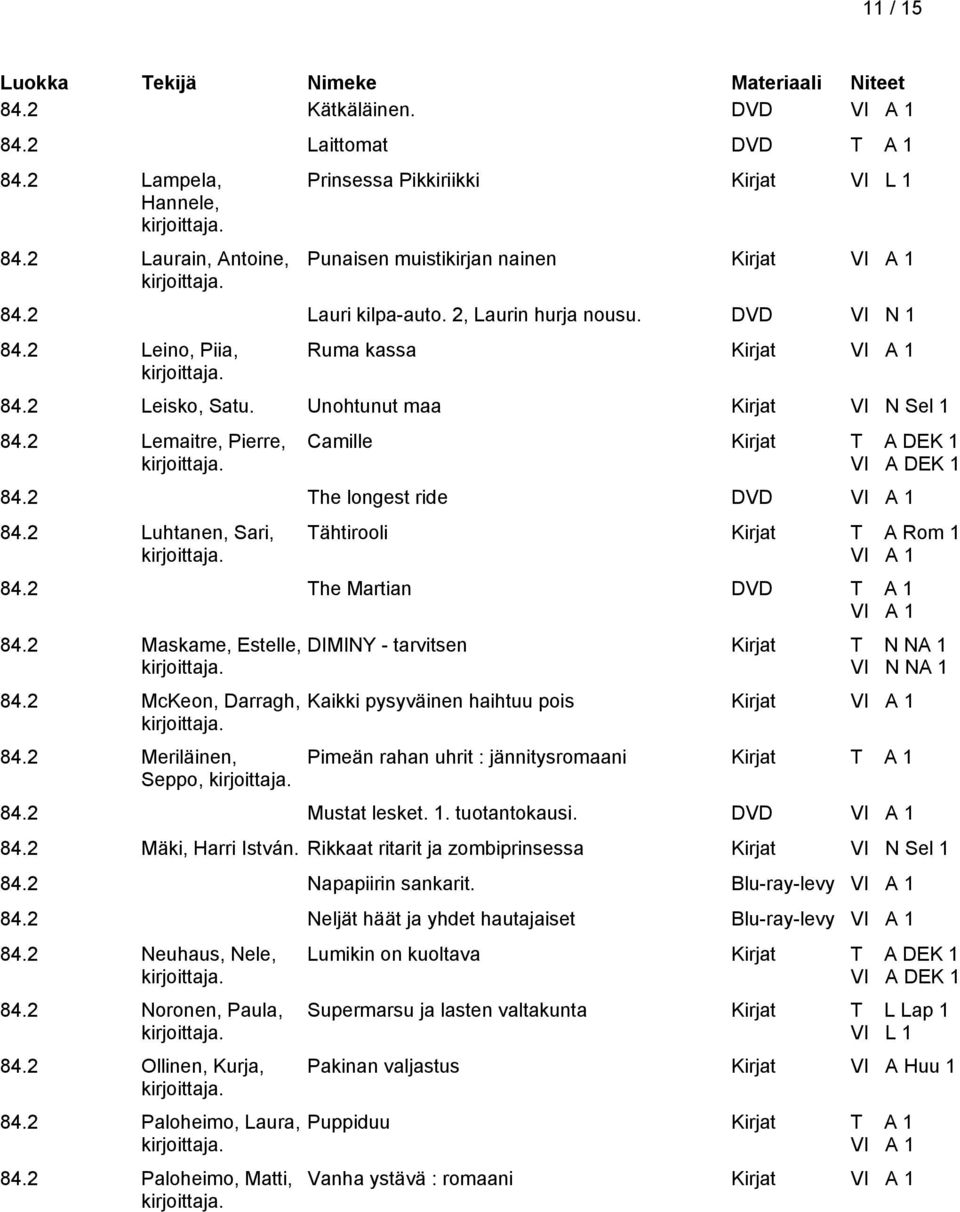 11 / 15

| Luokka | Tekijä | Nimeke | Materiaali | Niteet |
|---|---|---|---|---|
| 84.2 | | Kätkäläinen. | DVD | VI A 1 |
| 84.2 | | Laittomat | DVD | T A 1 |
| 84.2 | Lampela, Hannele, kirjoittaja. | Prinsessa Pikkiriikki | Kirjat | VI L 1 |
| 84.2 | Laurain, Antoine, kirjoittaja. | Punaisen muistikirjan nainen | Kirjat | VI A 1 |
| 84.2 | | Lauri kilpa-auto. 2, Laurin hurja nousu. | DVD | VI N 1 |
| 84.2 | Leino, Piia, kirjoittaja. | Ruma kassa | Kirjat | VI A 1 |
| 84.2 | Leisko, Satu. | Unohtunut maa | Kirjat | VI N Sel 1 |
| 84.2 | Lemaitre, Pierre, kirjoittaja. | Camille | Kirjat | T A DEK 1 VI A DEK 1 |
| 84.2 | | The longest ride | DVD | VI A 1 |
| 84.2 | Luhtanen, Sari, kirjoittaja. | Tähtirooli | Kirjat | T A Rom 1 VI A 1 |
| 84.2 | | The Martian | DVD | T A 1 VI A 1 |
| 84.2 | Maskame, Estelle, kirjoittaja. | DIMINY - tarvitsen | Kirjat | T N NA 1 VI N NA 1 |
| 84.2 | McKeon, Darragh, kirjoittaja. | Kaikki pysyväinen haihtuu pois | Kirjat | VI A 1 |
| 84.2 | Meriläinen, Seppo, kirjoittaja. | Pimeän rahan uhrit : jännitysromaani | Kirjat | T A 1 |
| 84.2 | | Mustat lesket. 1. tuotantokausi. | DVD | VI A 1 |
| 84.2 | Mäki, Harri István. | Rikkaat ritarit ja zombiprinsessa | Kirjat | VI N Sel 1 |
| 84.2 | | Napapiirin sankarit. | Blu-ray-levy | VI A 1 |
| 84.2 | | Neljät häät ja yhdet hautajaiset | Blu-ray-levy | VI A 1 |
| 84.2 | Neuhaus, Nele, kirjoittaja. | Lumikin on kuoltava | Kirjat | T A DEK 1 VI A DEK 1 |
| 84.2 | Noronen, Paula, kirjoittaja. | Supermarsu ja lasten valtakunta | Kirjat | T L Lap 1 VI L 1 |
| 84.2 | Ollinen, Kurja, kirjoittaja. | Pakinan valjastus | Kirjat | VI A Huu 1 |
| 84.2 | Paloheimo, Laura, kirjoittaja. | Puppiduu | Kirjat | T A 1 VI A 1 |
| 84.2 | Paloheimo, Matti, kirjoittaja. | Vanha ystävä : romaani | Kirjat | VI A 1 |